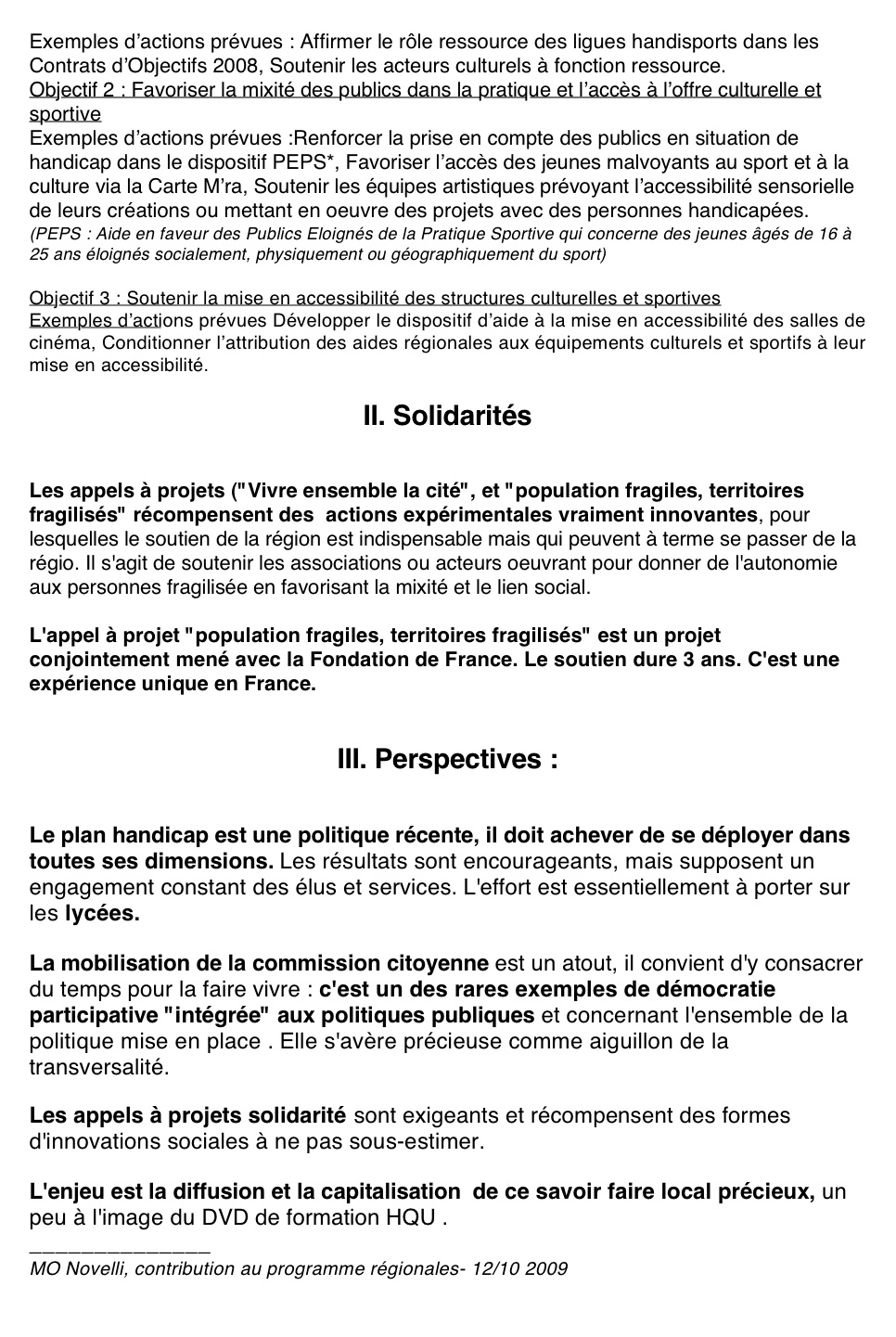 Exemples d'actions prévues : Affirmer le rôle ressource des ligues handisports dans les Contrats d'Objectifs 2008, Soutenir les acteurs culturels à fonction ressource.
Objectif 2 : Favoriser la mixité des publics dans la pratique et l'accès à l'offre culturelle et sportive
Exemples d'actions prévues :Renforcer la prise en compte des publics en situation de handicap dans le dispositif PEPS*, Favoriser l'accès des jeunes malvoyants au sport et à la culture via la Carte M'ra, Soutenir les équipes artistiques prévoyant l'accessibilité sensorielle de leurs créations ou mettant en oeuvre des projets avec des personnes handicapées.
(PEPS : Aide en faveur des Publics Eloignés de la Pratique Sportive qui concerne des jeunes âgés de 16 à 25 ans éloignés socialement, physiquement ou géographiquement du sport)

Objectif 3 : Soutenir la mise en accessibilité des structures culturelles et sportives
Exemples d'actions prévues Développer le dispositif d'aide à la mise en accessibilité des salles de cinéma, Conditionner l'attribution des aides régionales aux équipements culturels et sportifs à leur mise en accessibilité.

II. Solidarités

Les appels à projets ("Vivre ensemble la cité", et "population fragiles, territoires fragilisés" récompensent des actions expérimentales vraiment innovantes, pour lesquelles le soutien de la région est indispensable mais qui peuvent à terme se passer de la régio. Il s'agit de soutenir les associations ou acteurs oeuvrant pour donner de l'autonomie aux personnes fragilisée en favorisant la mixité et le lien social.

L'appel à projet "population fragiles, territoires fragilisés" est un projet conjointement mené avec la Fondation de France. Le soutien dure 3 ans. C'est une expérience unique en France.

III. Perspectives :

Le plan handicap est une politique récente, il doit achever de se déployer dans toutes ses dimensions. Les résultats sont encourageants, mais supposent un engagement constant des élus et services. L'effort est essentiellement à porter sur les lycées.

La mobilisation de la commission citoyenne est un atout, il convient d'y consacrer du temps pour la faire vivre : c'est un des rares exemples de démocratie participative "intégrée" aux politiques publiques et concernant l'ensemble de la politique mise en place . Elle s'avère précieuse comme aiguillon de la transversalité.

Les appels à projets solidarité sont exigeants et récompensent des formes d'innovations sociales à ne pas sous-estimer.

L'enjeu est la diffusion et la capitalisation de ce savoir faire local précieux, un peu à l'image du DVD de formation HQU .

MO Novelli, contribution au programme régionales- 12/10 2009